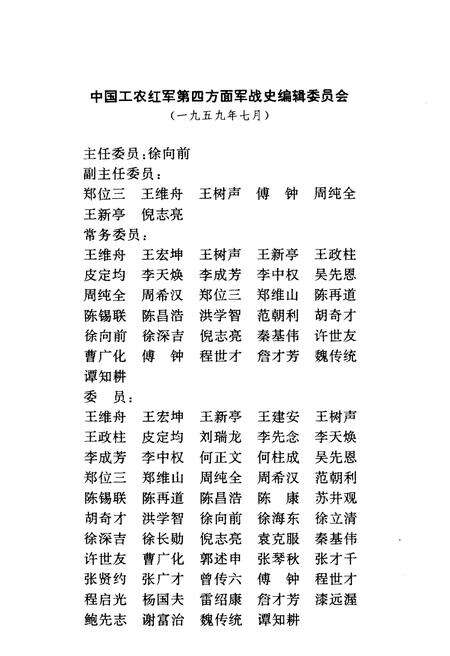 中国工农红军第四方面军战史编辑委员会
（一九五九年七月）

主任委员：徐向前
副主任委员：
郑位三　王维舟　王树声　傅　钟　周纯全
王新亭　倪志亮
常务委员：
王维舟　王宏坤　王树声　王新亭　王政柱
皮定均　李天焕　李成芳　李中权　吴先恩
周纯全　周希汉　郑位三　郑维山　陈再道
陈锡联　陈昌浩　洪学智　范朝利　胡奇才
徐向前　徐深吉　倪志亮　秦基伟　许世友
曹广化　傅　钟　程世才　詹才芳　魏传统
谭知耕
委　员：
王维舟　王宏坤　王新亭　王建安　王树声
王政柱　皮定均　刘瑞龙　李先念　李天焕
李成芳　李中权　何正文　何柱成　吴先恩
郑位三　郑维山　周纯全　周希汉　范朝利
陈锡联　陈再道　陈昌浩　陈　康　苏井观
胡奇才　洪学智　徐向前　徐海东　徐立清
徐深吉　徐长勋　倪志亮　袁克服　秦基伟
许世友　曹广化　郭述申　张琴秋　张才千
张贤约　张广才　曾传六　傅　钟　程世才
程启光　杨国夫　雷绍康　詹才芳　漆远渥
鲍先志　谢富治　魏传统　谭知耕